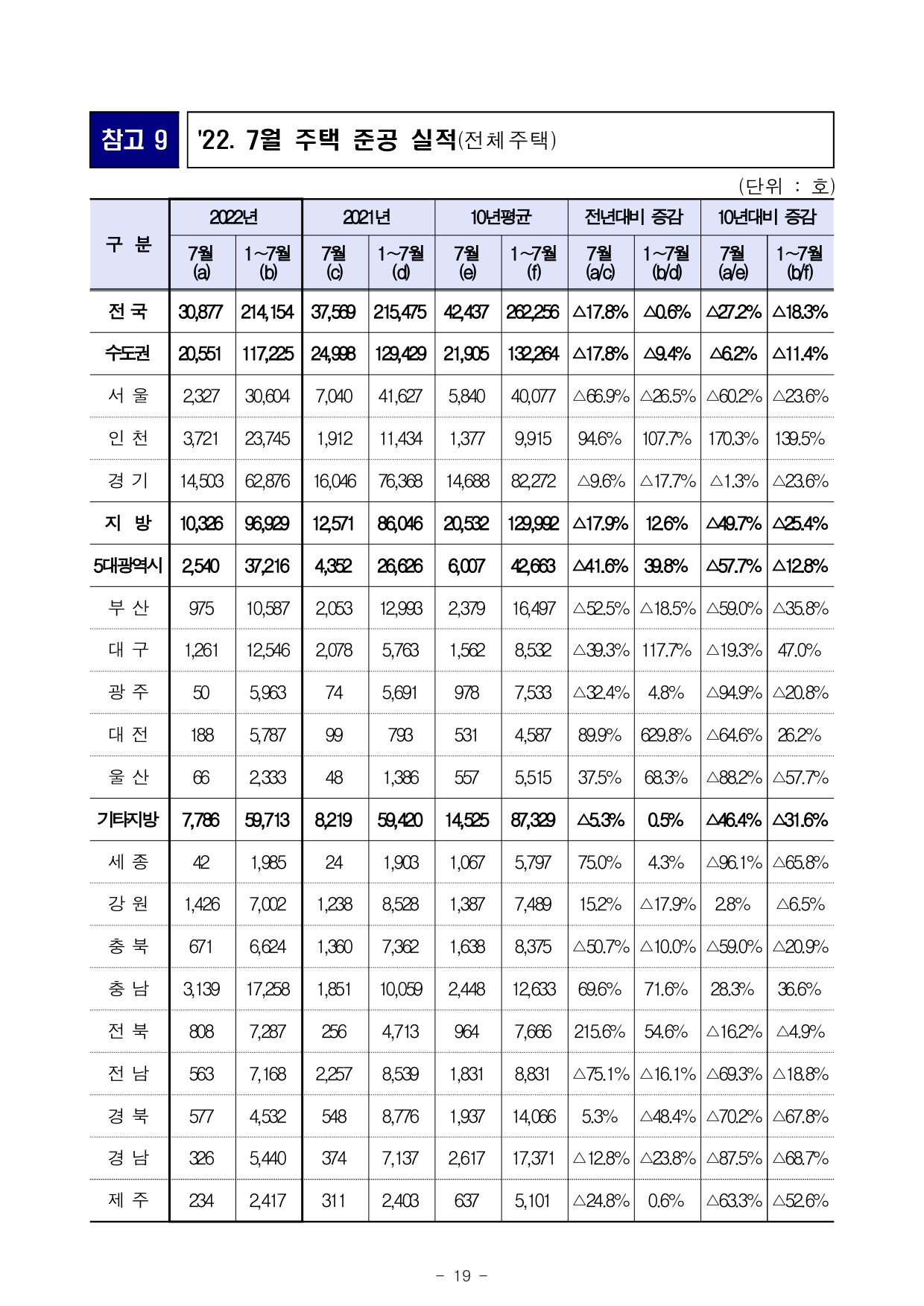 참고 9

'22. 7월 주택 준공 실적(전체주택)

(단위 : 호)

| 구 분 | 2022년 7월 (a) | 2022년 1~7월 (b) | 2021년 7월 (c) | 2021년 1~7월 (d) | 10년평균 7월 (e) | 10년평균 1~7월 (f) | 전년대비 증감 7월 (a/c) | 전년대비 증감 1~7월 (b/d) | 10년대비 증감 7월 (a/e) | 10년대비 증감 1~7월 (b/f) |
|---|---|---|---|---|---|---|---|---|---|---|
| 전 국 | 30,877 | 214,154 | 37,569 | 215,475 | 42,437 | 262,256 | △17.8% | △0.6% | △27.2% | △18.3% |
| 수도권 | 20,551 | 117,225 | 24,998 | 129,429 | 21,905 | 132,264 | △17.8% | △9.4% | △6.2% | △11.4% |
| 서 울 | 2,327 | 30,604 | 7,040 | 41,627 | 5,840 | 40,077 | △66.9% | △26.5% | △60.2% | △23.6% |
| 인 천 | 3,721 | 23,745 | 1,912 | 11,434 | 1,377 | 9,915 | 94.6% | 107.7% | 170.3% | 139.5% |
| 경 기 | 14,503 | 62,876 | 16,046 | 76,368 | 14,688 | 82,272 | △9.6% | △17.7% | △1.3% | △23.6% |
| 지 방 | 10,326 | 96,929 | 12,571 | 86,046 | 20,532 | 129,992 | △17.9% | 12.6% | △49.7% | △25.4% |
| 5대광역시 | 2,540 | 37,216 | 4,352 | 26,626 | 6,007 | 42,663 | △41.6% | 39.8% | △57.7% | △12.8% |
| 부 산 | 975 | 10,587 | 2,053 | 12,993 | 2,379 | 16,497 | △52.5% | △18.5% | △59.0% | △35.8% |
| 대 구 | 1,261 | 12,546 | 2,078 | 5,763 | 1,562 | 8,532 | △39.3% | 117.7% | △19.3% | 47.0% |
| 광 주 | 50 | 5,963 | 74 | 5,691 | 978 | 7,533 | △32.4% | 4.8% | △94.9% | △20.8% |
| 대 전 | 188 | 5,787 | 99 | 793 | 531 | 4,587 | 89.9% | 629.8% | △64.6% | 26.2% |
| 울 산 | 66 | 2,333 | 48 | 1,386 | 557 | 5,515 | 37.5% | 68.3% | △88.2% | △57.7% |
| 기타지방 | 7,786 | 59,713 | 8,219 | 59,420 | 14,525 | 87,329 | △5.3% | 0.5% | △46.4% | △31.6% |
| 세 종 | 42 | 1,985 | 24 | 1,903 | 1,067 | 5,797 | 75.0% | 4.3% | △96.1% | △65.8% |
| 강 원 | 1,426 | 7,002 | 1,238 | 8,528 | 1,387 | 7,489 | 15.2% | △17.9% | 2.8% | △6.5% |
| 충 북 | 671 | 6,624 | 1,360 | 7,362 | 1,638 | 8,375 | △50.7% | △10.0% | △59.0% | △20.9% |
| 충 남 | 3,139 | 17,258 | 1,851 | 10,059 | 2,448 | 12,633 | 69.6% | 71.6% | 28.3% | 36.6% |
| 전 북 | 808 | 7,287 | 256 | 4,713 | 964 | 7,666 | 215.6% | 54.6% | △16.2% | △4.9% |
| 전 남 | 563 | 7,168 | 2,257 | 8,539 | 1,831 | 8,831 | △75.1% | △16.1% | △69.3% | △18.8% |
| 경 북 | 577 | 4,532 | 548 | 8,776 | 1,937 | 14,066 | 5.3% | △48.4% | △70.2% | △67.8% |
| 경 남 | 326 | 5,440 | 374 | 7,137 | 2,617 | 17,371 | △12.8% | △23.8% | △87.5% | △68.7% |
| 제 주 | 234 | 2,417 | 311 | 2,403 | 637 | 5,101 | △24.8% | 0.6% | △63.3% | △52.6% |

- 19 -